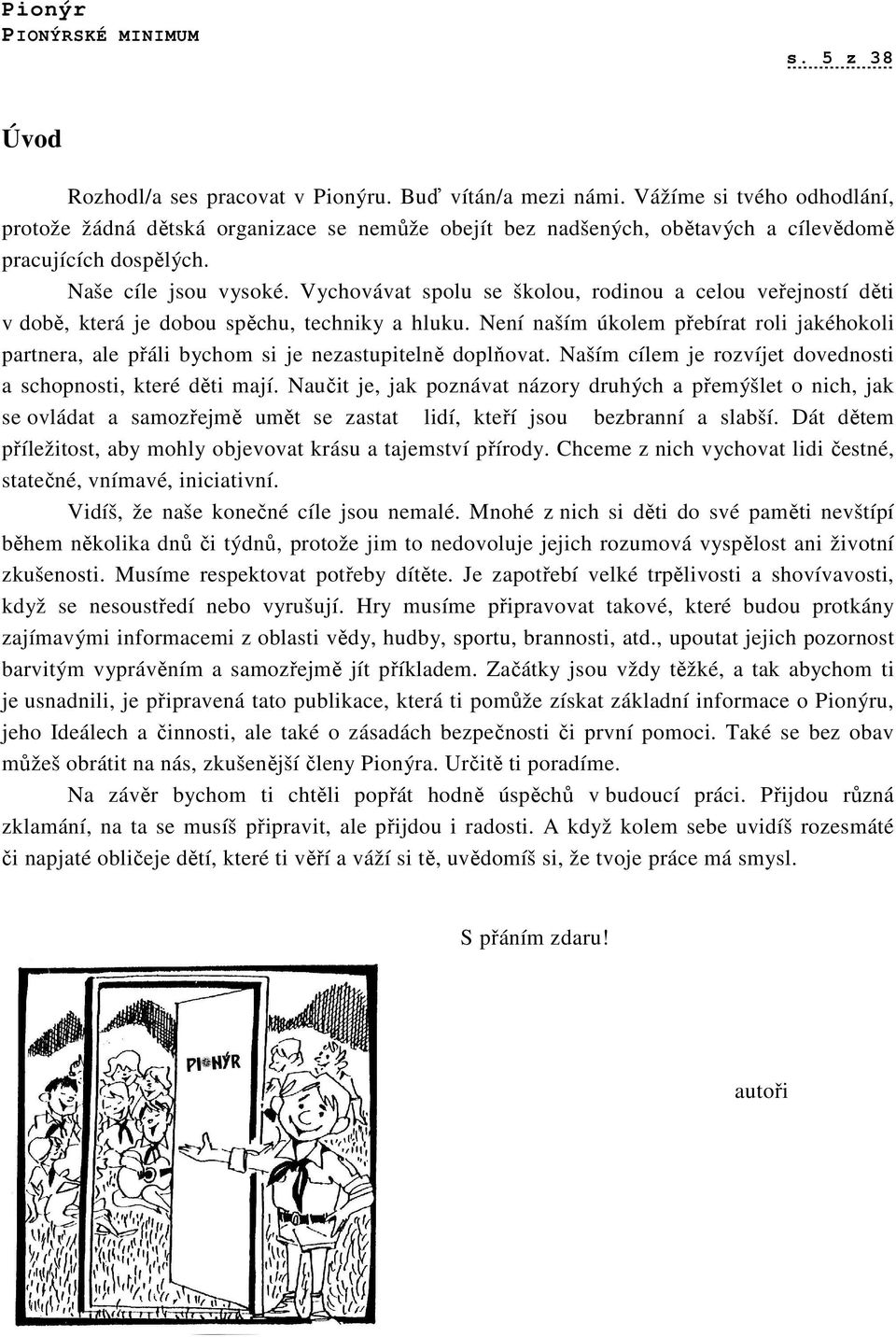 Pionýr
PIONÝRSKÉ MINIMUM
s. 5 z 38

Úvod

Rozhodl/a ses pracovat v Pionýru. Buď vítán/a mezi námi. Vážíme si tvého odhodlání, protože žádná dětská organizace se nemůže obejít bez nadšených, obětavých a cílevědomě pracujících dospělých.

Naše cíle jsou vysoké. Vychovávat spolu se školou, rodinou a celou veřejností děti v době, která je dobou spěchu, techniky a hluku. Není naším úkolem přebírat roli jakéhokoli partnera, ale přáli bychom si je nezastupitelně doplňovat. Naším cílem je rozvíjet dovednosti a schopnosti, které děti mají. Naučit je, jak poznávat názory druhých a přemýšlet o nich, jak se ovládat a samozřejmě umět se zastat lidí, kteří jsou bezbranní a slabší. Dát dětem příležitost, aby mohly objevovat krásu a tajemství přírody. Chceme z nich vychovat lidi čestné, statečné, vnímavé, iniciativní.

Vidíš, že naše konečné cíle jsou nemalé. Mnohé z nich si děti do své paměti nevštípí během několika dnů či týdnů, protože jim to nedovoluje jejich rozumová vyspělost ani životní zkušenosti. Musíme respektovat potřeby dítěte. Je zapotřebí velké trpělivosti a shovívavosti, když se nesoustředí nebo vyrušují. Hry musíme připravovat takové, které budou protkány zajímavými informacemi z oblasti vědy, hudby, sportu, brannosti, atd., upoutat jejich pozornost barvitým vyprávěním a samozřejmě jít příkladem. Začátky jsou vždy těžké, a tak abychom ti je usnadnili, je připravená tato publikace, která ti pomůže získat základní informace o Pionýru, jeho Ideálech a činnosti, ale také o zásadách bezpečnosti či první pomoci. Také se bez obav můžeš obrátit na nás, zkušenější členy Pionýra. Určitě ti poradíme.

Na závěr bychom ti chtěli popřát hodně úspěchů v budoucí práci. Přijdou různá zklamání, na ta se musíš připravit, ale přijdou i radosti. A když kolem sebe uvidíš rozesmáté či napjaté obličeje dětí, které ti věří a váží si tě, uvědomíš si, že tvoje práce má smysl.

S přáním zdaru!

PIONÝR

autoři